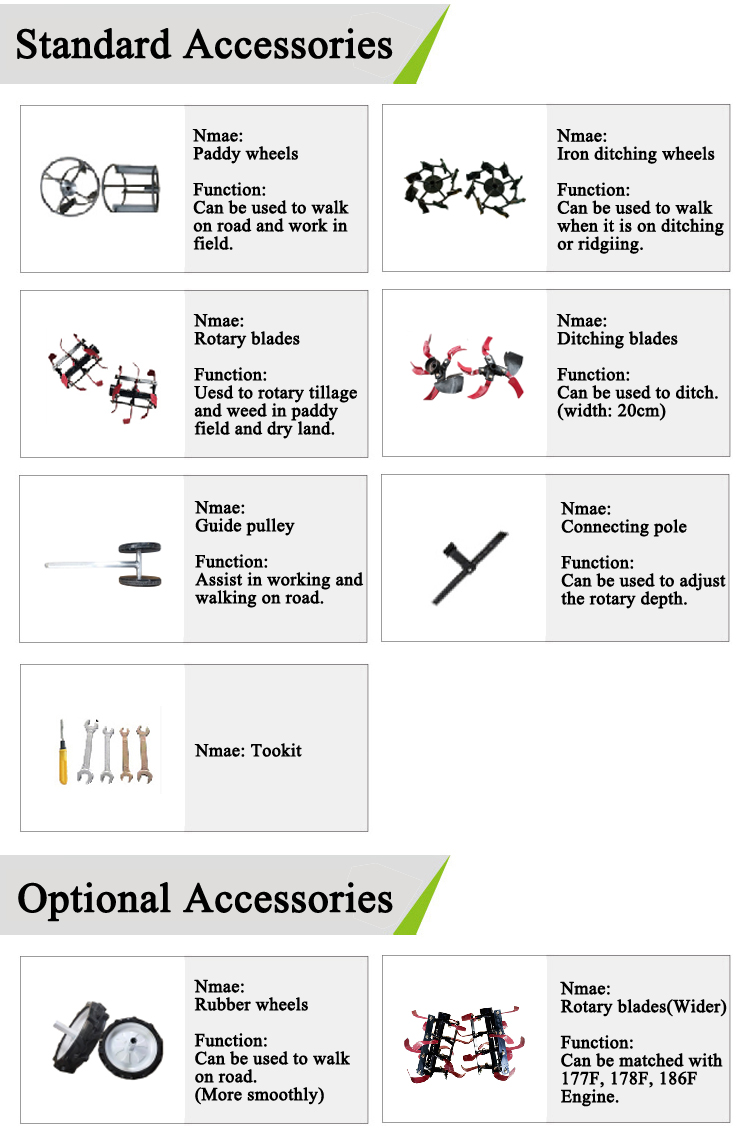 Standard Accessories

Nmae:
Paddy wheels

Function:
Can be used to walk on road and work in field.

Nmae:
Iron ditching wheels

Function:
Can be used to walk when it is on ditching or ridgiing.

Nmae:
Rotary blades

Function:
Uesd to rotary tillage and weed in paddy field and dry land.

Nmae:
Ditching blades

Function:
Can be used to ditch. (width: 20cm)

Nmae:
Guide pulley

Function:
Assist in working and walking on road.

Nmae:
Connecting pole

Function:
Can be used to adjust the rotary depth.

Nmae: Tookit

Optional Accessories

Nmae:
Rubber wheels

Function:
Can be used to walk on road.
(More smoothly)

Nmae:
Rotary blades(Wider)

Function:
Can be matched with 177F, 178F, 186F Engine.